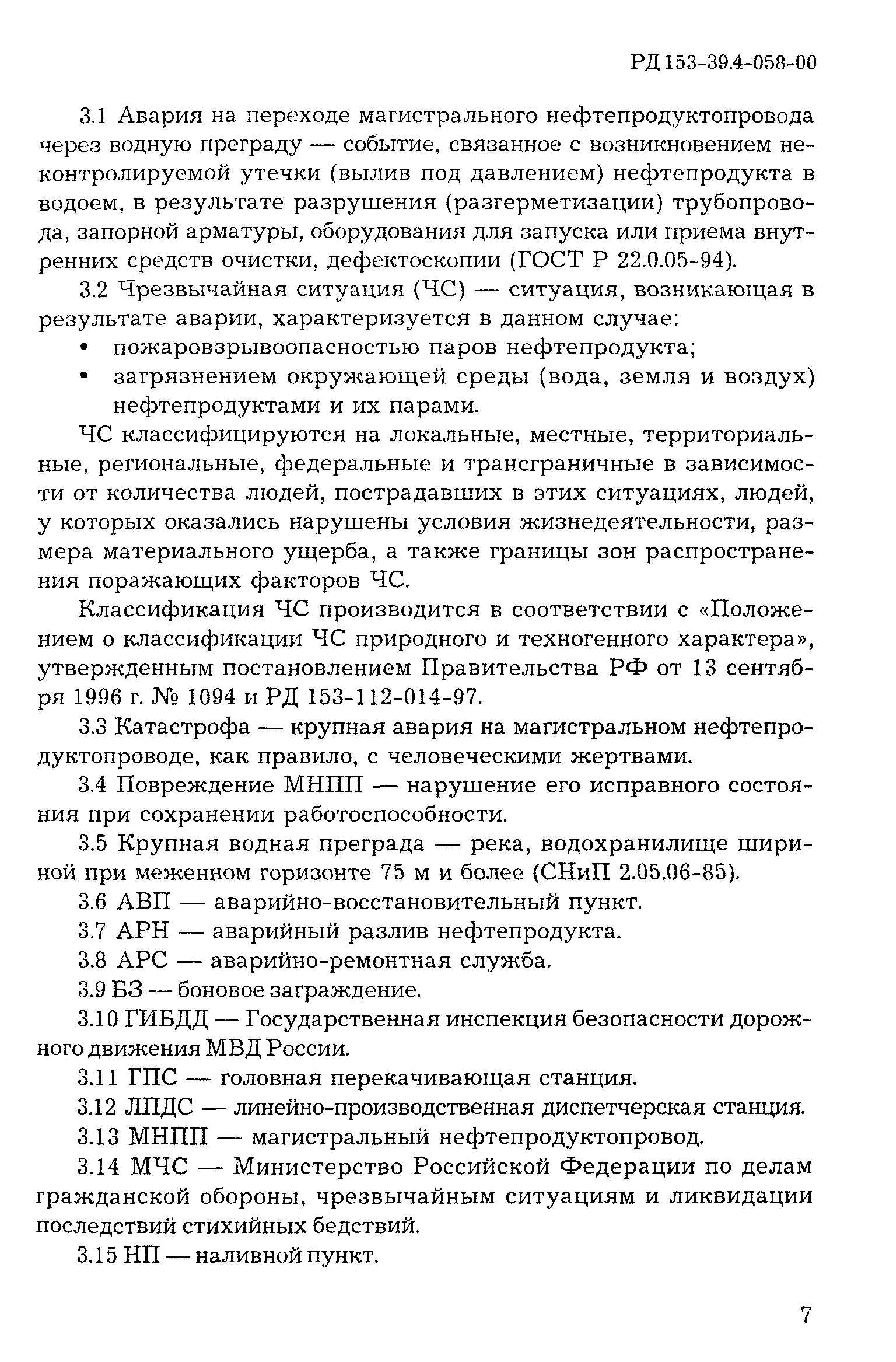 РД 153-39.4-058-00

3.1 Авария на переходе магистрального нефтепродуктопровода через водную преграду — событие, связанное с возникновением неконтролируемой утечки (вылив под давлением) нефтепродукта в водоем, в результате разрушения (разгерметизации) трубопровода, запорной арматуры, оборудования для запуска или приема внутренних средств очистки, дефектоскопии (ГОСТ Р 22.0.05-94).

3.2 Чрезвычайная ситуация (ЧС) — ситуация, возникающая в результате аварии, характеризуется в данном случае:

• пожаровзрывоопасностью паров нефтепродукта;
• загрязнением окружающей среды (вода, земля и воздух) нефтепродуктами и их парами.

ЧС классифицируются на локальные, местные, территориальные, региональные, федеральные и трансграничные в зависимости от количества людей, пострадавших в этих ситуациях, людей, у которых оказались нарушены условия жизнедеятельности, размера материального ущерба, а также границы зон распространения поражающих факторов ЧС.

Классификация ЧС производится в соответствии с «Положением о классификации ЧС природного и техногенного характера», утвержденным постановлением Правительства РФ от 13 сентября 1996 г. № 1094 и РД 153-112-014-97.

3.3 Катастрофа — крупная авария на магистральном нефтепродуктопроводе, как правило, с человеческими жертвами.

3.4 Повреждение МНПП — нарушение его исправного состояния при сохранении работоспособности.

3.5 Крупная водная преграда — река, водохранилище шириной при меженном горизонте 75 м и более (СНиП 2.05.06-85).

3.6 АВП — аварийно-восстановительный пункт.

3.7 АРН — аварийный разлив нефтепродукта.

3.8 АРС — аварийно-ремонтная служба.

3.9 БЗ — боновое заграждение.

3.10 ГИБДД — Государственная инспекция безопасности дорожного движения МВД России.

3.11 ГПС — головная перекачивающая станция.

3.12 ЛПДС — линейно-производственная диспетчерская станция.

3.13 МНПП — магистральный нефтепродуктопровод.

3.14 МЧС — Министерство Российской Федерации по делам гражданской обороны, чрезвычайным ситуациям и ликвидации последствий стихийных бедствий.

3.15 НП — наливной пункт.

7